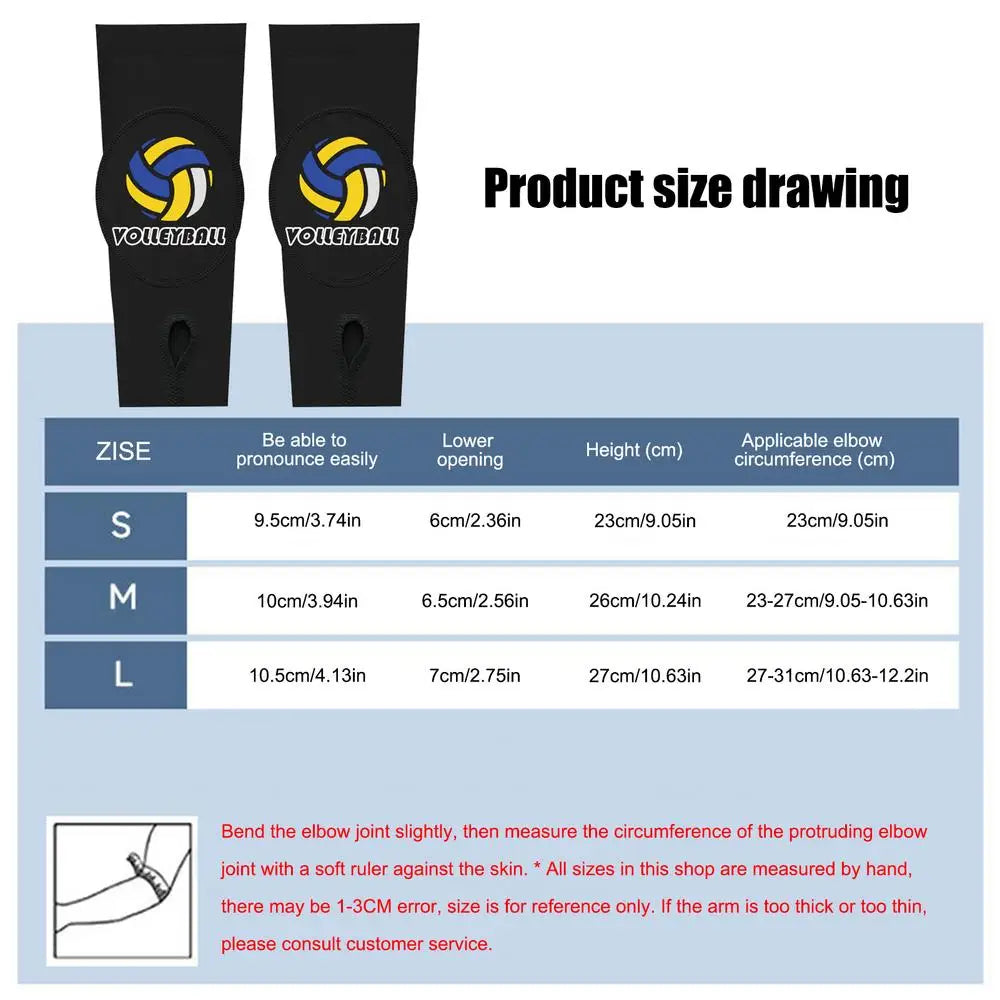 VOLLEYBALL
VOLLEYBALL

Product size drawing

| ZISE | Be able to pronounce easily | Lower opening | Height (cm) | Applicable elbow circumference (cm) |
|---|---|---|---|---|
| S | 9.5cm/3.74in | 6cm/2.36in | 23cm/9.05in | 23cm/9.05in |
| M | 10cm/3.94in | 6.5cm/2.56in | 26cm/10.24in | 23-27cm/9.05-10.63in |
| L | 10.5cm/4.13in | 7cm/2.75in | 27cm/10.63in | 27-31cm/10.63-12.2in |

Bend the elbow joint slightly, then measure the circumference of the protruding elbow joint with a soft ruler against the skin. * All sizes in this shop are measured by hand, there may be 1-3CM error, size is for reference only. If the arm is too thick or too thin, please consult customer service.